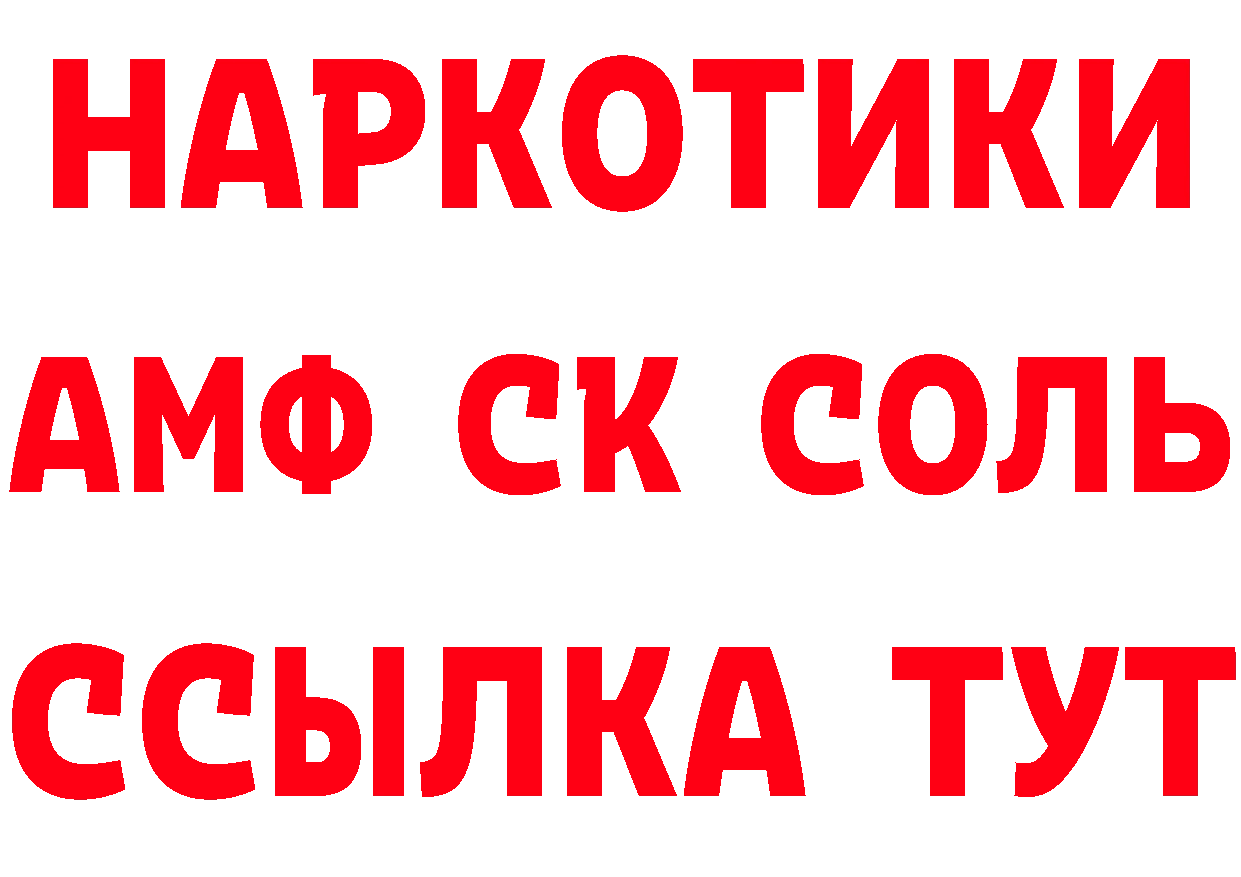 НАРКОТИКИ
АМФ СК СОЛЬ
ССЫЛКА ТУТ